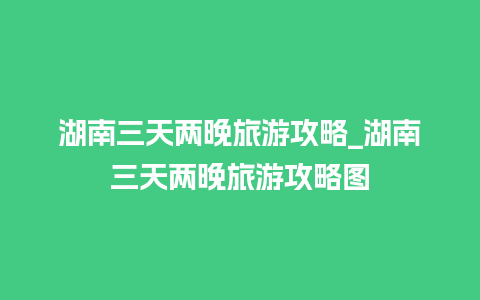 湖南三天两晚旅游攻略_湖南三天两晚旅游攻略图